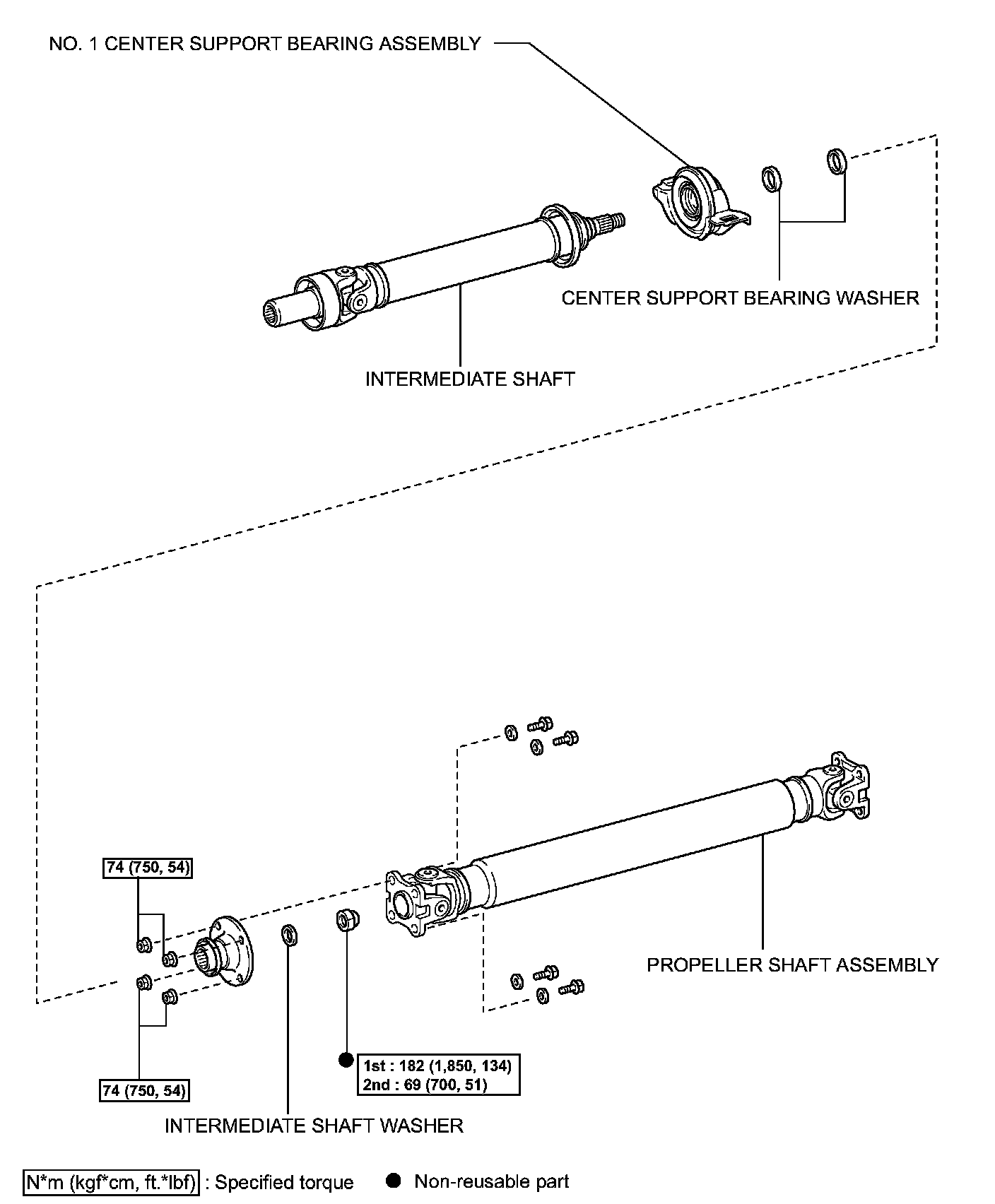 NO. 1 CENTER SUPPORT BEARING ASSEMBLY

CENTER SUPPORT BEARING WASHER

INTERMEDIATE SHAFT

74 (750, 54)

PROPELLER SHAFT ASSEMBLY

74 (750, 54)

1st : 182 (1,850, 134)
2nd : 69 (700, 51)

INTERMEDIATE SHAFT WASHER

N*m (kgf*cm, ft.*lbf) : Specified torque ● Non-reusable part